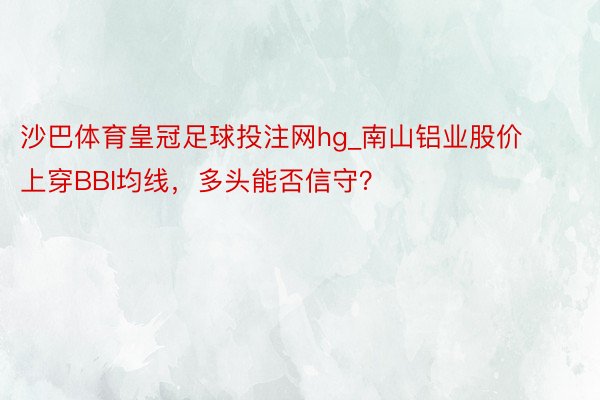 沙巴体育皇冠足球投注网hg_南山铝业股价上穿BBI均线，多头能否信守?